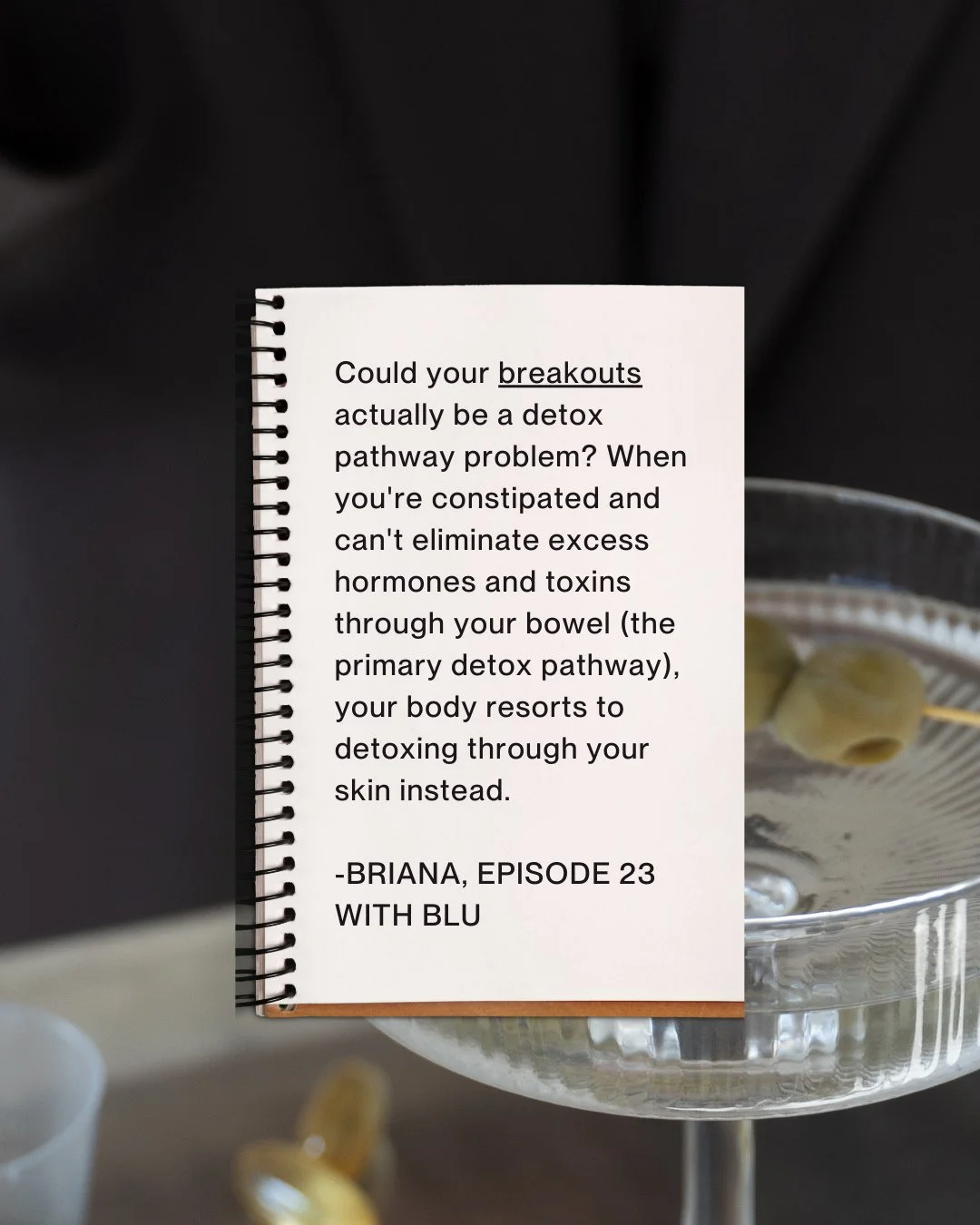 Could your breakouts actually be a detox pathway problem? When you're constipated and can't eliminate excess hormones and toxins through your bowel (the primary detox pathway), your body resorts to detoxing through your skin instead.

-BRIANA, EPISODE 23 WITH BLU